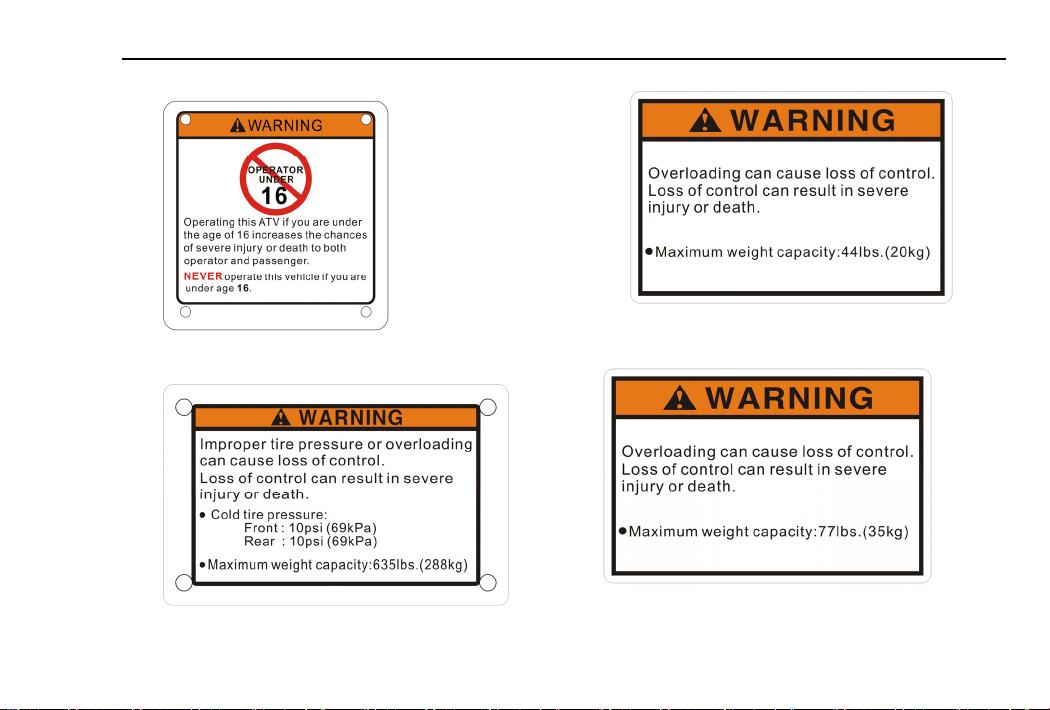 WARNING

OPERATOR UNDER 16

Operating this ATV if you are under the age of 16 increases the chances of severe injury or death to both operator and passenger.

NEVER operate this vehicle if you are under age 16.

WARNING

Improper tire pressure or overloading can cause loss of control.
Loss of control can result in severe injury or death.

● Cold tire pressure:
Front : 10psi (69kPa)
Rear : 10psi (69kPa)

● Maximum weight capacity:635lbs.(288kg)

WARNING

Overloading can cause loss of control. Loss of control can result in severe injury or death.

● Maximum weight capacity:44lbs.(20kg)

WARNING

Overloading can cause loss of control. Loss of control can result in severe injury or death.

● Maximum weight capacity:77lbs.(35kg)